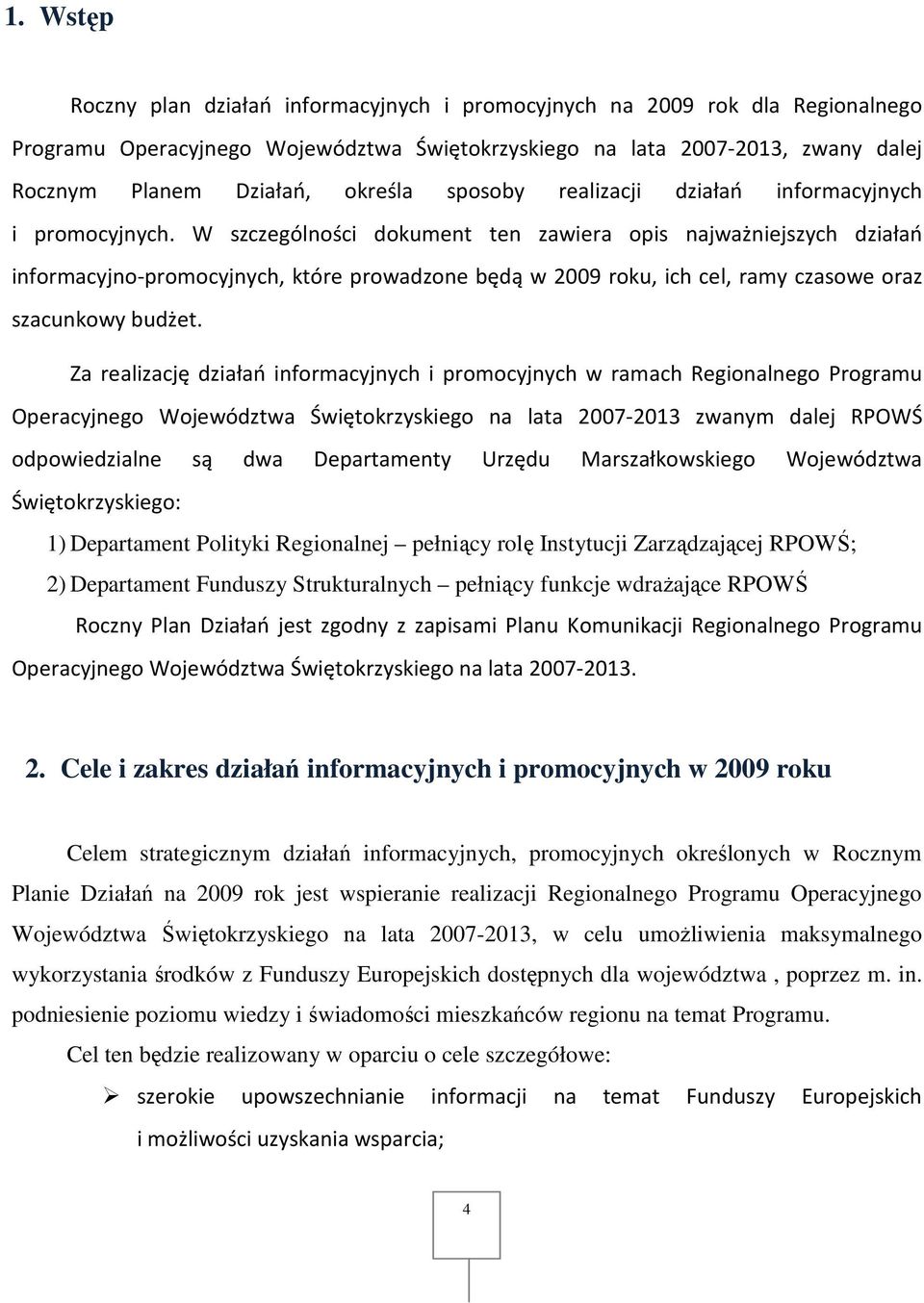 1. Wstęp

Roczny plan działań informacyjnych i promocyjnych na 2009 rok dla Regionalnego Programu Operacyjnego Województwa Świętokrzyskiego na lata 2007-2013, zwany dalej Rocznym Planem Działań, określa sposoby realizacji działań informacyjnych i promocyjnych. W szczególności dokument ten zawiera opis najważniejszych działań informacyjno-promocyjnych, które prowadzone będą w 2009 roku, ich cel, ramy czasowe oraz szacunkowy budżet.

Za realizację działań informacyjnych i promocyjnych w ramach Regionalnego Programu Operacyjnego Województwa Świętokrzyskiego na lata 2007-2013 zwanym dalej RPOWŚ odpowiedzialne są dwa Departamenty Urzędu Marszałkowskiego Województwa Świętokrzyskiego:

1) Departament Polityki Regionalnej – pełniący rolę Instytucji Zarządzającej RPOWŚ;

2) Departament Funduszy Strukturalnych – pełniący funkcje wdrażające RPOWŚ

Roczny Plan Działań jest zgodny z zapisami Planu Komunikacji Regionalnego Programu Operacyjnego Województwa Świętokrzyskiego na lata 2007-2013.

2. Cele i zakres działań informacyjnych i promocyjnych w 2009 roku

Celem strategicznym działań informacyjnych, promocyjnych określonych w Rocznym Planie Działań na 2009 rok jest wspieranie realizacji Regionalnego Programu Operacyjnego Województwa Świętokrzyskiego na lata 2007-2013, w celu umożliwienia maksymalnego wykorzystania środków z Funduszy Europejskich dostępnych dla województwa , poprzez m. in. podniesienie poziomu wiedzy i świadomości mieszkańców regionu na temat Programu.

Cel ten będzie realizowany w oparciu o cele szczegółowe:

➢ szerokie upowszechnianie informacji na temat Funduszy Europejskich i możliwości uzyskania wsparcia;

4